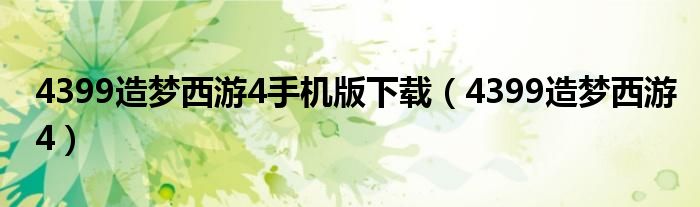 4399造梦西游4手机版下载（4399造梦西游4）